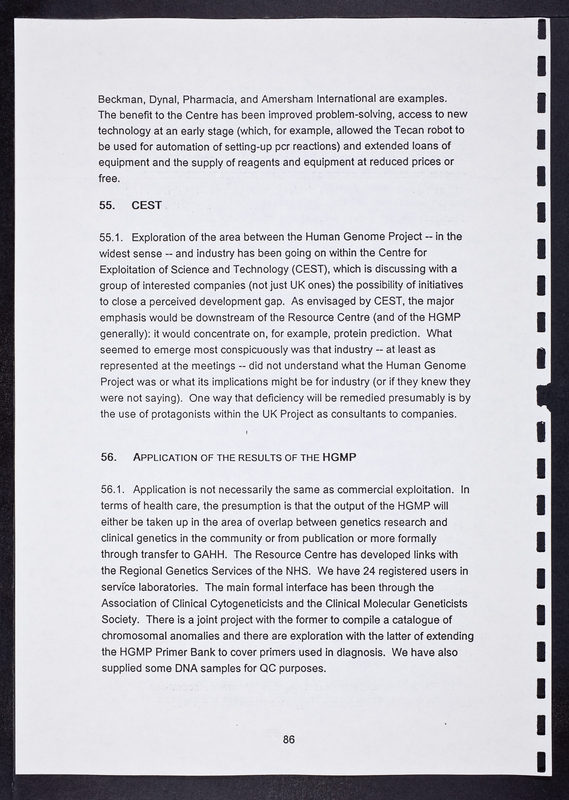 Beckman, Dynal, Pharmacia, and Amersham International are examples. The benefit to the Centre has been improved problem-solving, access to new technology at an early stage (which, for example, allowed the Tecan robot to be used for automation of setting-up pcr reactions) and extended loans of equipment and the supply of reagents and equipment at reduced prices or free.

55. CEST

55.1. Exploration of the area between the Human Genome Project -- in the widest sense -- and industry has been going on within the Centre for Exploitation of Science and Technology (CEST), which is discussing with a group of interested companies (not just UK ones) the possibility of initiatives to close a perceived development gap. As envisaged by CEST, the major emphasis would be downstream of the Resource Centre (and of the HGMP generally): it would concentrate on, for example, protein prediction. What seemed to emerge most conspicuously was that industry -- at least as represented at the meetings -- did not understand what the Human Genome Project was or what its implications might be for industry (or if they knew they were not saying). One way that deficiency will be remedied presumably is by the use of protagonists within the UK Project as consultants to companies.

56. APPLICATION OF THE RESULTS OF THE HGMP

56.1. Application is not necessarily the same as commercial exploitation. In terms of health care, the presumption is that the output of the HGMP will either be taken up in the area of overlap between genetics research and clinical genetics in the community or from publication or more formally through transfer to GAHH. The Resource Centre has developed links with the Regional Genetics Services of the NHS. We have 24 registered users in service laboratories. The main formal interface has been through the Association of Clinical Cytogeneticists and the Clinical Molecular Geneticists Society. There is a joint project with the former to compile a catalogue of chromosomal anomalies and there are exploration with the latter of extending the HGMP Primer Bank to cover primers used in diagnosis. We have also supplied some DNA samples for QC purposes.

86